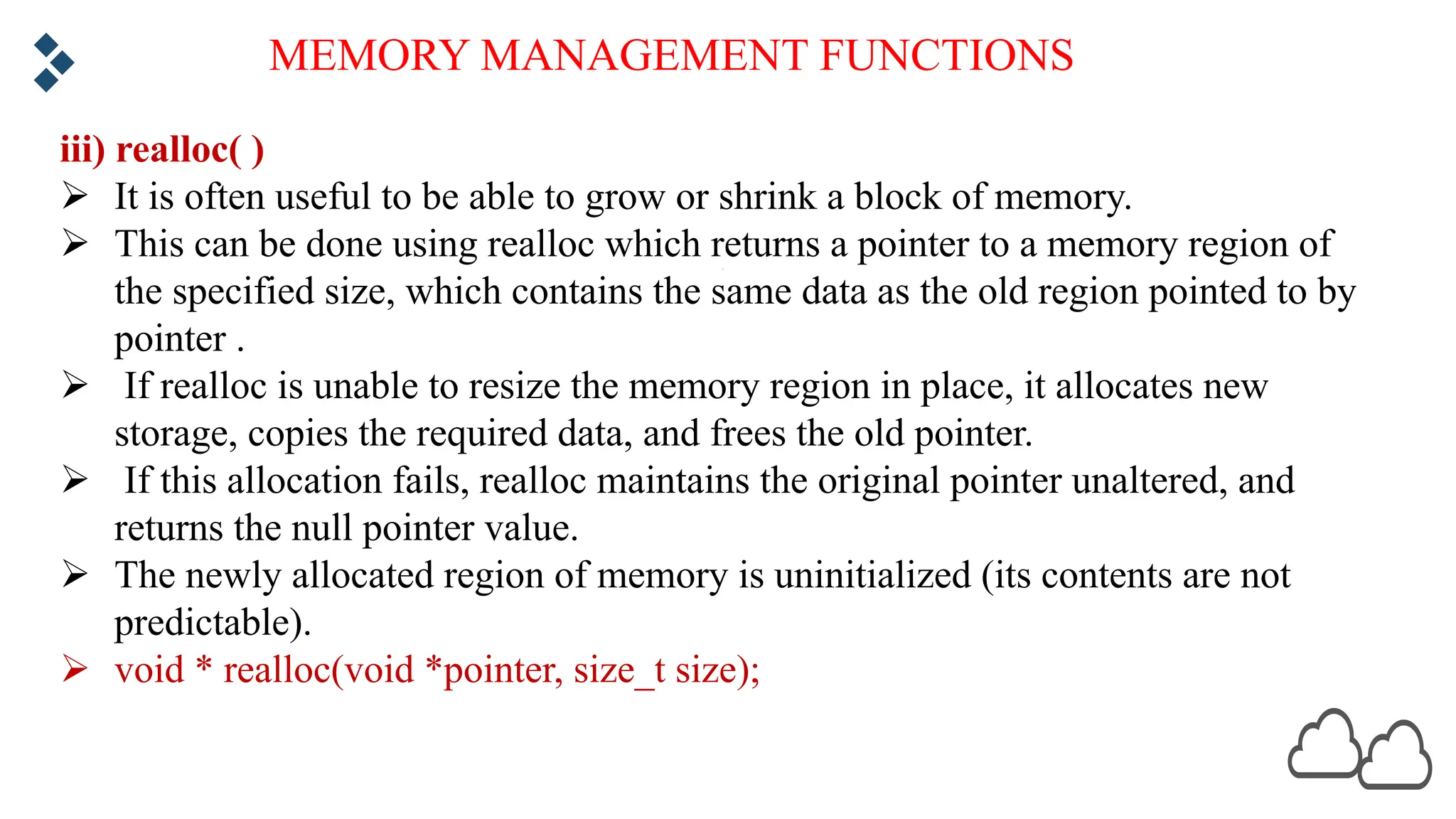 MEMORY MANAGEMENT FUNCTIONS

iii) realloc( )

➢ It is often useful to be able to grow or shrink a block of memory.

➢ This can be done using realloc which returns a pointer to a memory region of the specified size, which contains the same data as the old region pointed to by pointer .

➢ If realloc is unable to resize the memory region in place, it allocates new storage, copies the required data, and frees the old pointer.

➢ If this allocation fails, realloc maintains the original pointer unaltered, and returns the null pointer value.

➢ The newly allocated region of memory is uninitialized (its contents are not predictable).

➢ void * realloc(void *pointer, size_t size);